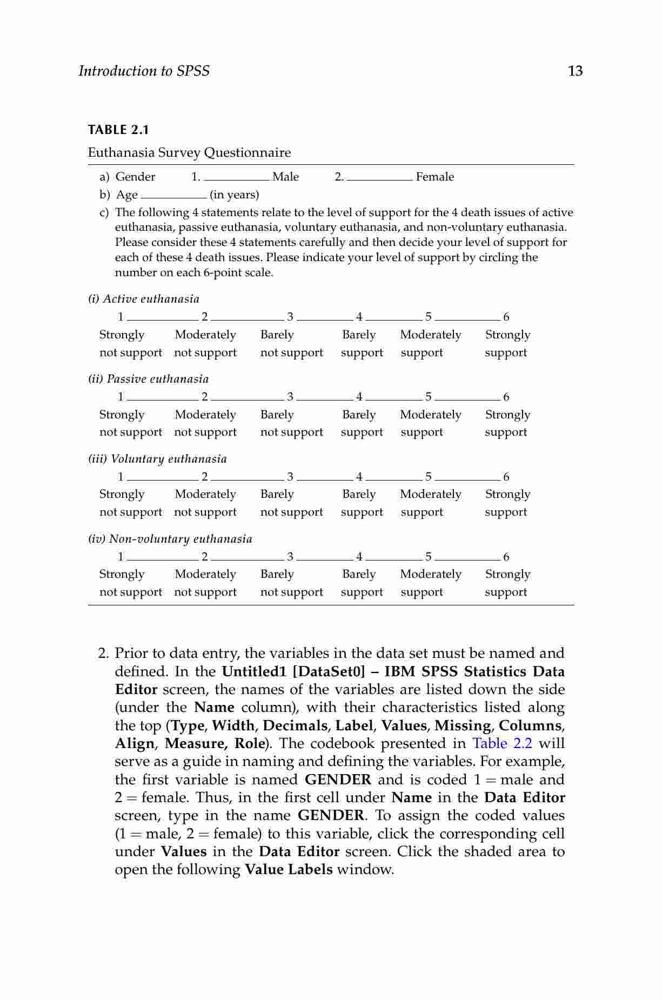 Introduction to SPSS 13

TABLE 2.1

Euthanasia Survey Questionnaire

a) Gender 1. ________ Male 2. ________ Female

b) Age ________ (in years)

c) The following 4 statements relate to the level of support for the 4 death issues of active euthanasia, passive euthanasia, voluntary euthanasia, and non-voluntary euthanasia. Please consider these 4 statements carefully and then decide your level of support for each of these 4 death issues. Please indicate your level of support by circling the number on each 6-point scale.

(i) Active euthanasia

| 1 | 2 | 3 | 4 | 5 | 6 |
|---|---|---|---|---|---|
| Strongly not support | Moderately not support | Barely not support | Barely support | Moderately support | Strongly support |

(ii) Passive euthanasia

| 1 | 2 | 3 | 4 | 5 | 6 |
|---|---|---|---|---|---|
| Strongly not support | Moderately not support | Barely not support | Barely support | Moderately support | Strongly support |

(iii) Voluntary euthanasia

| 1 | 2 | 3 | 4 | 5 | 6 |
|---|---|---|---|---|---|
| Strongly not support | Moderately not support | Barely not support | Barely support | Moderately support | Strongly support |

(iv) Non-voluntary euthanasia

| 1 | 2 | 3 | 4 | 5 | 6 |
|---|---|---|---|---|---|
| Strongly not support | Moderately not support | Barely not support | Barely support | Moderately support | Strongly support |

2. Prior to data entry, the variables in the data set must be named and defined. In the Untitled1 [DataSet0] – IBM SPSS Statistics Data Editor screen, the names of the variables are listed down the side (under the Name column), with their characteristics listed along the top (Type, Width, Decimals, Label, Values, Missing, Columns, Align, Measure, Role). The codebook presented in Table 2.2 will serve as a guide in naming and defining the variables. For example, the first variable is named GENDER and is coded 1 = male and 2 = female. Thus, in the first cell under Name in the Data Editor screen, type in the name GENDER. To assign the coded values (1 = male, 2 = female) to this variable, click the corresponding cell under Values in the Data Editor screen. Click the shaded area to open the following Value Labels window.